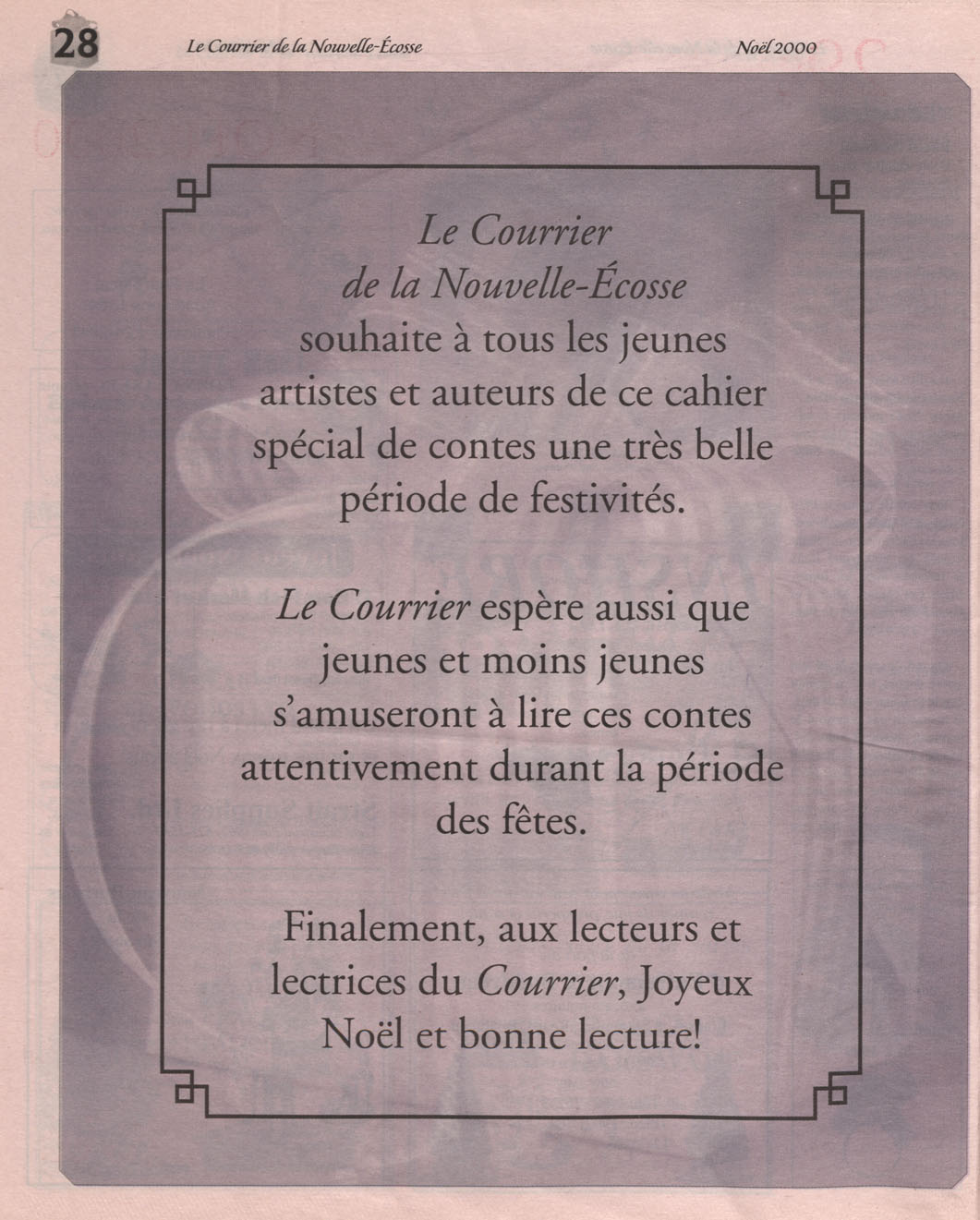 28 Le Courrier de la Nouvelle-Écosse Noël 2000

Le Courrier de la Nouvelle-Écosse souhaite à tous les jeunes artistes et auteurs de ce cahier spécial de contes une très belle période de festivités.

Le Courrier espère aussi que jeunes et moins jeunes s'amuseront à lire ces contes attentivement durant la période des fêtes.

Finalement, aux lecteurs et lectrices du Courrier, Joyeux Noël et bonne lecture!